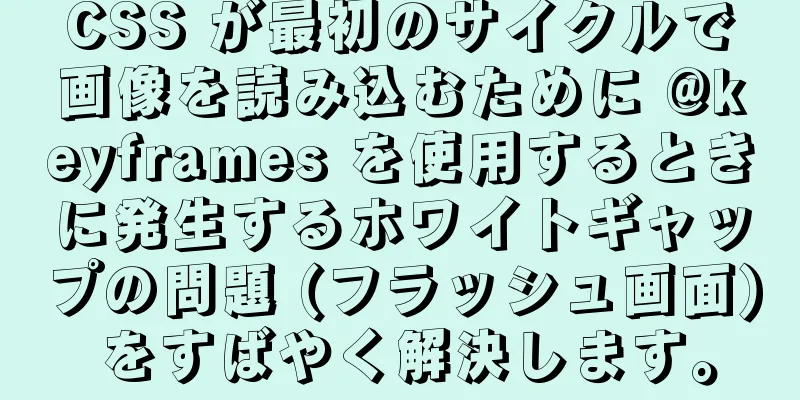 CSS が最初のサイクルで画像を読み込むために @keyframes を使用するときに発生するホワイトギャップの問題 (フラッシュ画面) をすばやく解決します。